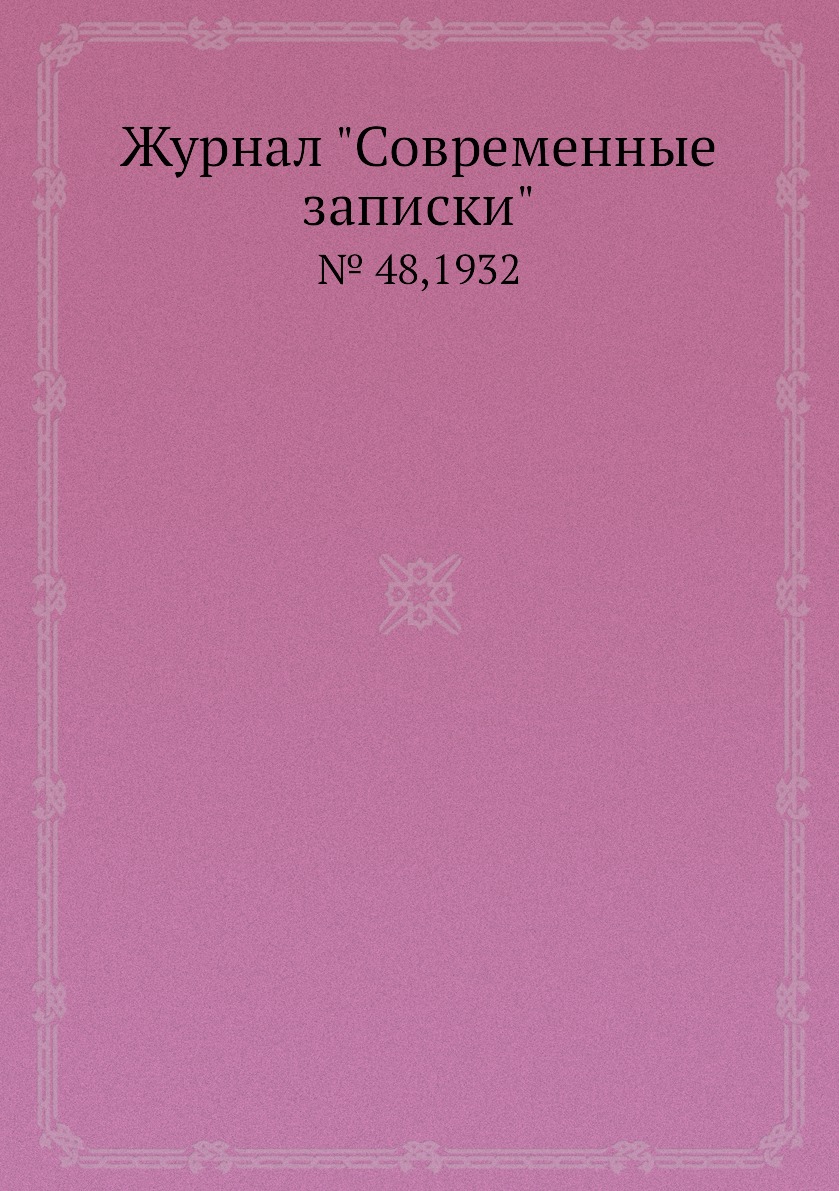 Журнал "Современные записки"

№ 48,1932